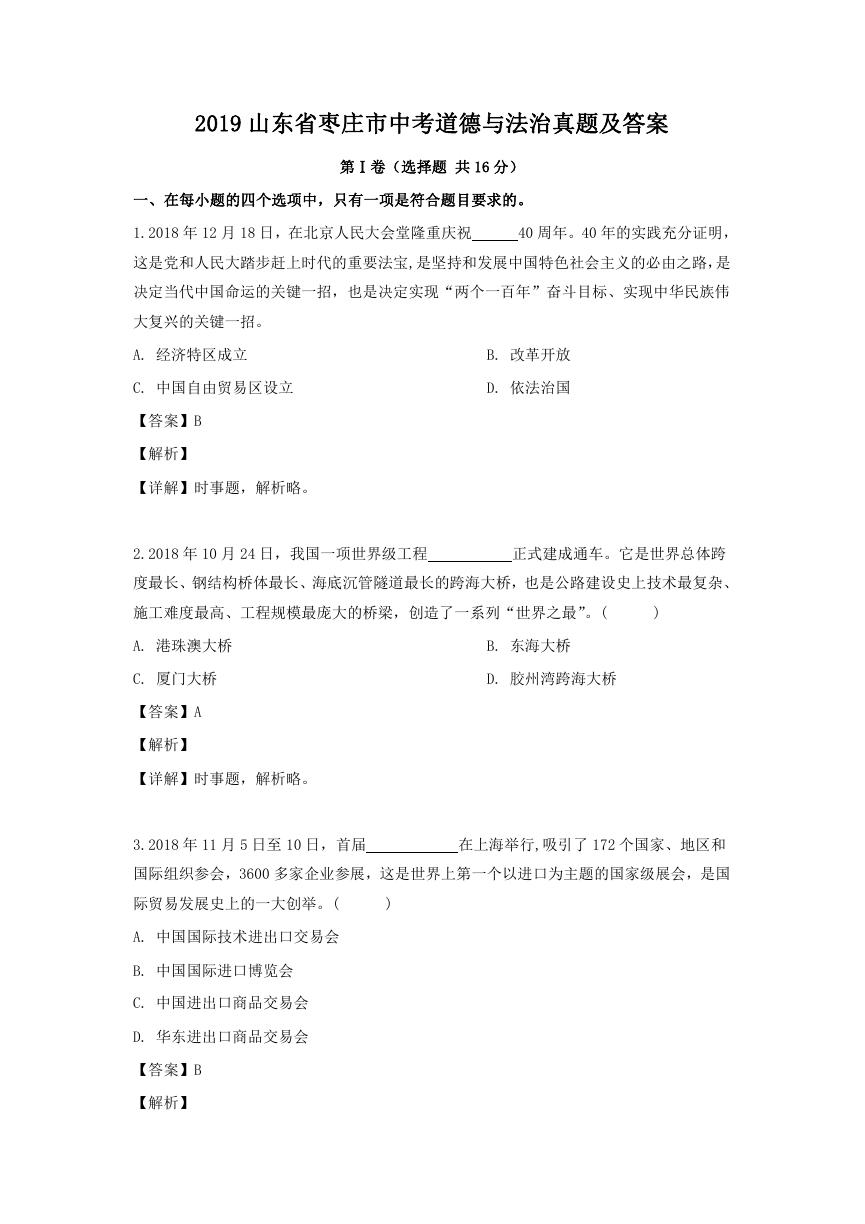 2019 山东省枣庄市中考道德与法治真题及答案

第Ⅰ卷（选择题 共 16 分）

一、在每小题的四个选项中，只有一项是符合题目要求的。

1.2018 年 12 月 18 日，在北京人民大会堂隆重庆祝______40 周年。40 年的实践充分证明，这是党和人民大踏步赶上时代的重要法宝，是坚持和发展中国特色社会主义的必由之路，是决定当代中国命运的关键一招，也是决定实现“两个一百年”奋斗目标、实现中华民族伟大复兴的关键一招。

A. 经济特区成立

B. 改革开放

C. 中国自由贸易区设立

D. 依法治国

【答案】B

【解析】

【详解】时事题，解析略。

2.2018 年 10 月 24 日，我国一项世界级工程__________正式建成通车。它是世界总体跨度最长、钢结构桥体最长、海底沉管隧道最长的跨海大桥，也是公路建设史上技术最复杂、施工难度最高、工程规模最庞大的桥梁，创造了一系列“世界之最”。(　　)

A. 港珠澳大桥

B. 东海大桥

C. 厦门大桥

D. 胶州湾跨海大桥

【答案】A

【解析】

【详解】时事题，解析略。

3.2018 年 11 月 5 日至 10 日，首届__________在上海举行,吸引了 172 个国家、地区和国际组织参会，3600 多家企业参展，这是世界上第一个以进口为主题的国家级展会，是国际贸易发展史上的一大创举。(　　)

A. 中国国际技术进出口交易会

B. 中国国际进口博览会

C. 中国进出口商品交易会

D. 华东进出口商品交易会

【答案】B

【解析】